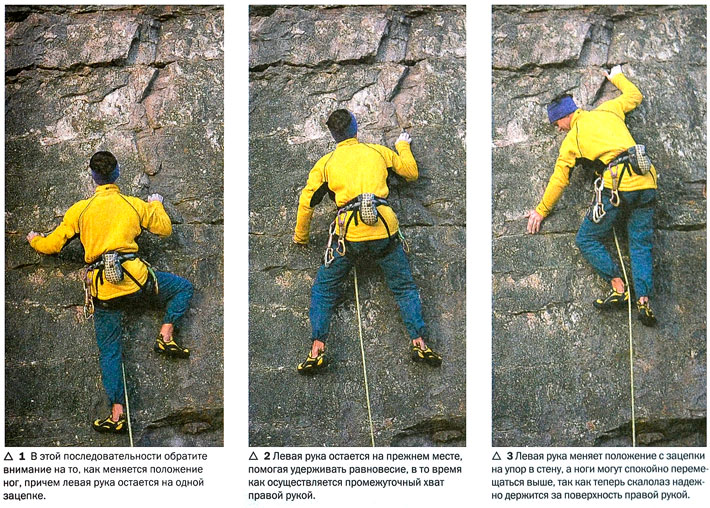 △ 1 В этой последовательности обратите внимание на то, как меняется положение ног, причем левая рука остается на одной зацепке.

△ 2 Левая рука остается на прежнем месте, помогая удерживать равновесие, в то время как осуществляется промежуточный хват правой рукой.

△ 3 Левая рука меняет положение с зацепки на упор в стену, а ноги могут спокойно перемещаться выше, так как теперь скалолаз надежно держится за поверхность правой рукой.